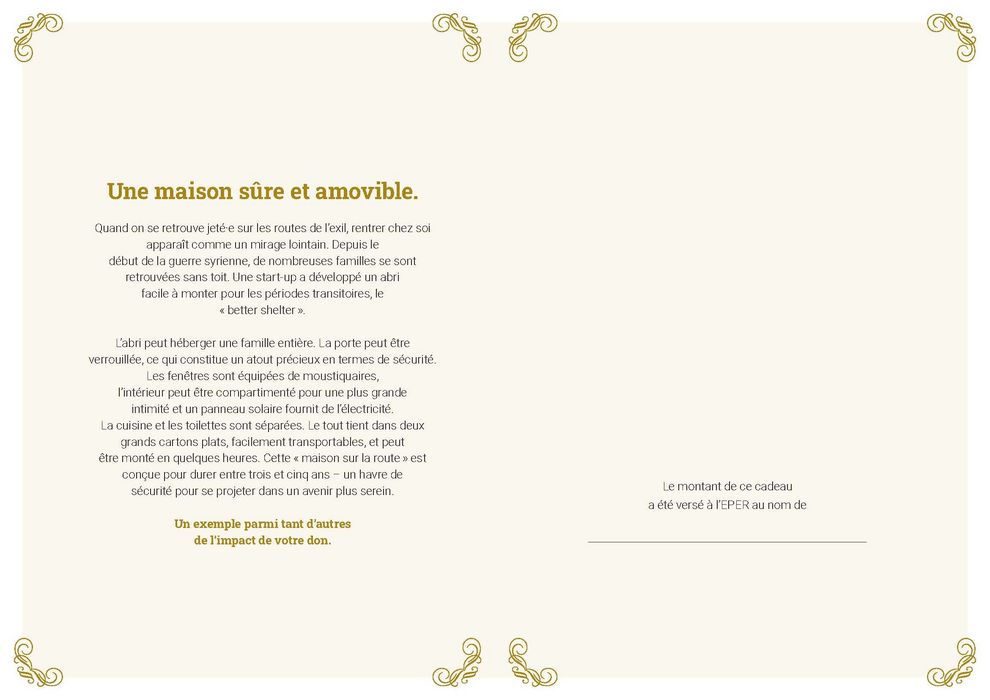 Une maison sûre et amovible.

Quand on se retrouve jeté·e sur les routes de l'exil, rentrer chez soi apparaît comme un mirage lointain. Depuis le début de la guerre syrienne, de nombreuses familles se sont retrouvées sans toit. Une start-up a développé un abri facile à monter pour les périodes transitoires, le « better shelter ».

L'abri peut héberger une famille entière. La porte peut être verrouillée, ce qui constitue un atout précieux en termes de sécurité. Les fenêtres sont équipées de moustiquaires, l'intérieur peut être compartimenté pour une plus grande intimité et un panneau solaire fournit de l'électricité. La cuisine et les toilettes sont séparées. Le tout tient dans deux grands cartons plats, facilement transportables, et peut être monté en quelques heures. Cette « maison sur la route » est conçue pour durer entre trois et cinq ans – un havre de sécurité pour se projeter dans un avenir plus serein.

Un exemple parmi tant d'autres de l'impact de votre don.

Le montant de ce cadeau a été versé à l'EPER au nom de